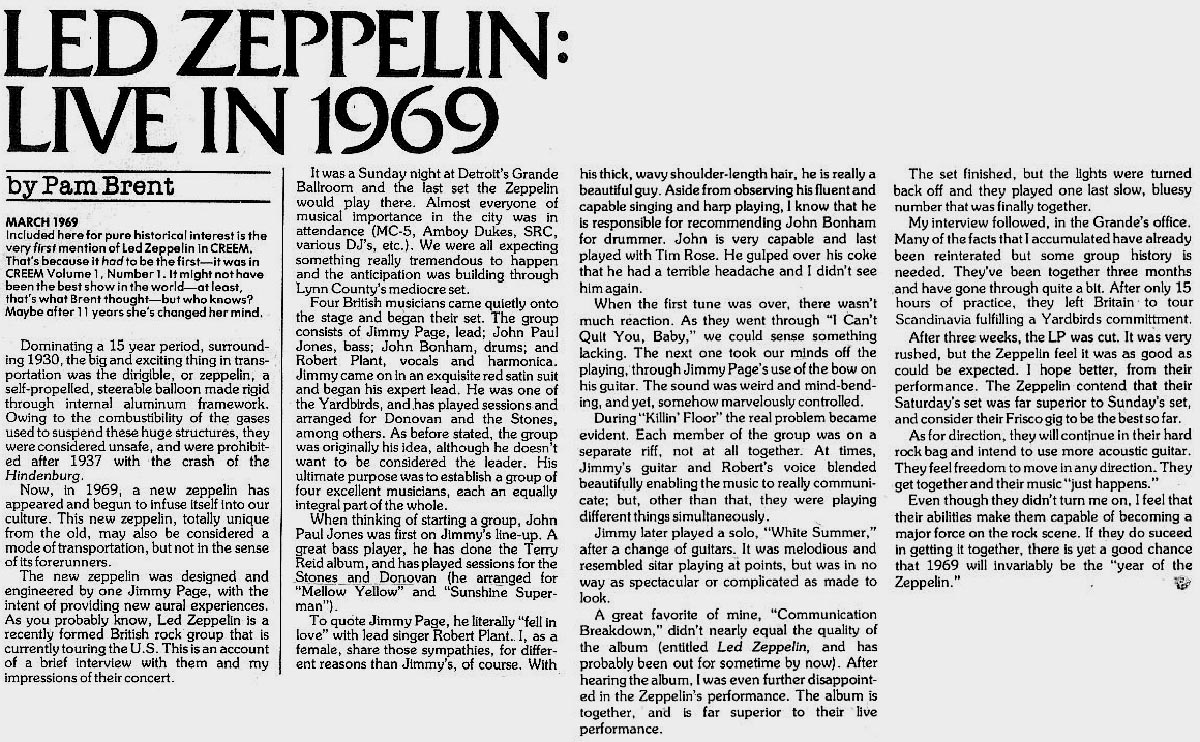 LED ZEPPELIN: LIVE IN 1969

by Pam Brent

MARCH 1969
Included here for pure historical interest is the very first mention of Led Zeppelin in CREEM. That's because it had to be the first—it was in CREEM Volume 1, Number 1. It might not have been the best show in the world—at least, that's what Brent thought—but who knows? Maybe after 11 years she's changed her mind.

Dominating a 15 year period, surrounding 1930, the big and exciting thing in transportation was the dirigible, or zeppelin, a self-propelled, steerable balloon made rigid through internal aluminum framework. Owing to the combustibility of the gases used to suspend these huge structures, they were considered unsafe, and were prohibited after 1937 with the crash of the Hindenburg.

Now, in 1969, a new zeppelin has appeared and begun to infuse itself into our culture. This new zeppelin, totally unique from the old, may also be considered a mode of transportation, but not in the sense of its forerunners.

The new zeppelin was designed and engineered by one Jimmy Page, with the intent of providing new aural experiences. As you probably know, Led Zeppelin is a recently formed British rock group that is currently touring the U.S. This is an account of a brief interview with them and my impressions of their concert.

It was a Sunday night at Detroit's Grande Ballroom and the last set the Zeppelin would play there. Almost everyone of musical importance in the city was in attendance (MC-5, Amboy Dukes, SRC, various DJ's, etc.). We were all expecting something really tremendous to happen and the anticipation was building through Lynn County's mediocre set.

Four British musicians came quietly onto the stage and began their set. The group consists of Jimmy Page, lead; John Paul Jones, bass; John Bonham, drums; and Robert Plant, vocals and harmonica. Jimmy came on in an exquisite red satin suit and began his expert lead. He was one of the Yardbirds, and has played sessions and arranged for Donovan and the Stones, among others. As before stated, the group was originally his idea, although he doesn't want to be considered the leader. His ultimate purpose was to establish a group of four excellent musicians, each an equally integral part of the whole.

When thinking of starting a group, John Paul Jones was first on Jimmy's line-up. A great bass player, he has done the Terry Reid album, and has played sessions for the Stones and Donovan (he arranged for "Mellow Yellow" and "Sunshine Superman").

To quote Jimmy Page, he literally "fell in love" with lead singer Robert Plant. I, as a female, share those sympathies, for different reasons than Jimmy's, of course. With his thick, wavy shoulder-length hair, he is really a beautiful guy. Aside from observing his fluent and capable singing and harp playing, I know that he is responsible for recommending John Bonham for drummer. John is very capable and last played with Tim Rose. He gulped over his coke that he had a terrible headache and I didn't see him again.

When the first tune was over, there wasn't much reaction. As they went through "I Can't Quit You, Baby," we could sense something lacking. The next one took our minds off the playing, through Jimmy Page's use of the bow on his guitar. The sound was weird and mind-bending, and yet, somehow marvelously controlled.

During "Killin' Floor" the real problem became evident. Each member of the group was on a separate riff, not at all together. At times, Jimmy's guitar and Robert's voice blended beautifully enabling the music to really communicate; but, other than that, they were playing different things simultaneously.

Jimmy later played a solo, "White Summer," after a change of guitars. It was melodious and resembled sitar playing at points, but was in no way as spectacular or complicated as made to look.

A great favorite of mine, "Communication Breakdown," didn't nearly equal the quality of the album (entitled Led Zeppelin, and has probably been out for sometime by now). After hearing the album, I was even further disappointed in the Zeppelin's performance. The album is together, and is far superior to their live performance.

The set finished, but the lights were turned back off and they played one last slow, bluesy number that was finally together.

My interview followed, in the Grande's office. Many of the facts that I accumulated have already been reinterated but some group history is needed. They've been together three months and have gone through quite a bit. After only 15 hours of practice, they left Britain to tour Scandinavia fulfilling a Yardbirds committment.

After three weeks, the LP was cut. It was very rushed, but the Zeppelin feel it was as good as could be expected. I hope better, from their performance. The Zeppelin contend that their Saturday's set was far superior to Sunday's set, and consider their Frisco gig to be the best so far.

As for direction, they will continue in their hard rock bag and intend to use more acoustic guitar. They feel freedom to move in any direction. They get together and their music "just happens."

Even though they didn't turn me on, I feel that their abilities make them capable of becoming a major force on the rock scene. If they do suceed in getting it together, there is yet a good chance that 1969 will invariably be the "year of the Zeppelin."